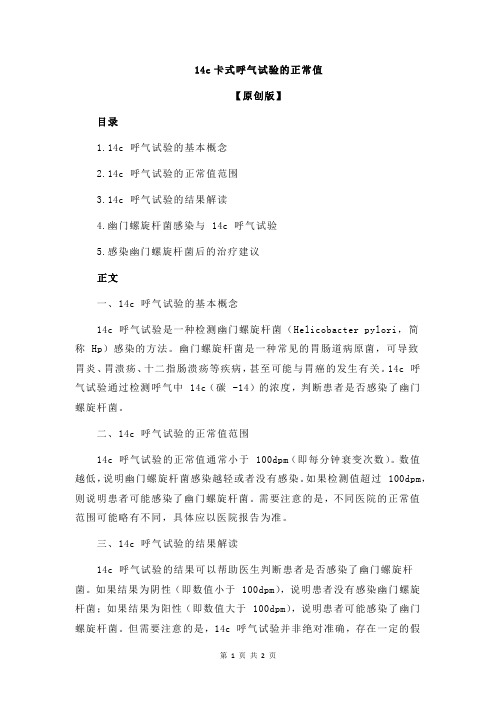 14c 卡式呼气试验的正常值

【原创版】

目录

1.14c 呼气试验的基本概念

2.14c 呼气试验的正常值范围

3.14c 呼气试验的结果解读

4.幽门螺旋杆菌感染与 14c 呼气试验

5.感染幽门螺旋杆菌后的治疗建议

正文

一、14c 呼气试验的基本概念

14c 呼气试验是一种检测幽门螺旋杆菌（Helicobacter pylori，简称 Hp）感染的方法。幽门螺旋杆菌是一种常见的胃肠道病原菌，可导致胃炎、胃溃疡、十二指肠溃疡等疾病，甚至可能与胃癌的发生有关。14c 呼气试验通过检测呼气中 14c（碳 -14）的浓度，判断患者是否感染了幽门螺旋杆菌。

二、14c 呼气试验的正常值范围

14c 呼气试验的正常值通常小于 100dpm（即每分钟衰变次数）。数值越低，说明幽门螺旋杆菌感染越轻或者没有感染。如果检测值超过 100dpm，则说明患者可能感染了幽门螺旋杆菌。需要注意的是，不同医院的正常值范围可能略有不同，具体应以医院报告为准。

三、14c 呼气试验的结果解读

14c 呼气试验的结果可以帮助医生判断患者是否感染了幽门螺旋杆菌。如果结果为阴性（即数值小于 100dpm），说明患者没有感染幽门螺旋杆菌；如果结果为阳性（即数值大于 100dpm），说明患者可能感染了幽门螺旋杆菌。但需要注意的是，14c 呼气试验并非绝对准确，存在一定的假

第 1 页 共 2 页